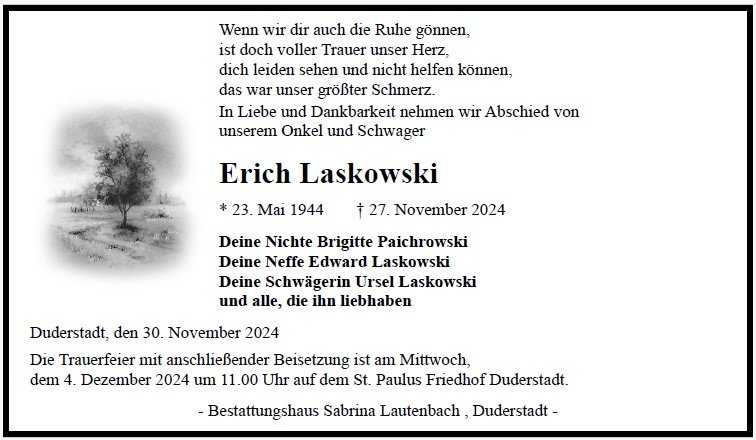 Wenn wir dir auch die Ruhe gönnen,
ist doch voller Trauer unser Herz,
dich leiden sehen und nicht helfen können,
das war unser größter Schmerz.

In Liebe und Dankbarkeit nehmen wir Abschied von unserem Onkel und Schwager

Erich Laskowski

* 23. Mai 1944    † 27. November 2024

Deine Nichte Brigitte Paichrowski
Deine Neffe Edward Laskowski
Deine Schwägerin Ursel Laskowski
und alle, die ihn liebhaben

Duderstadt, den 30. November 2024

Die Trauerfeier mit anschließender Beisetzung ist am Mittwoch, dem 4. Dezember 2024 um 11.00 Uhr auf dem St. Paulus Friedhof Duderstadt.

- Bestattungshaus Sabrina Lautenbach , Duderstadt -